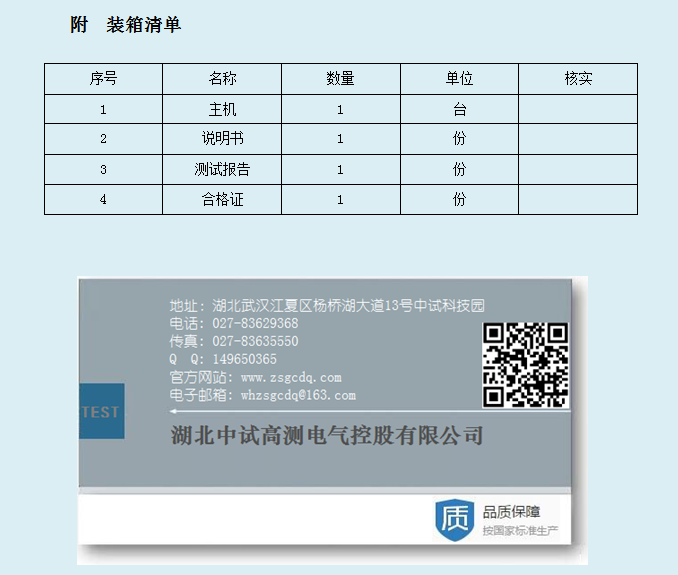 附　装箱清单

| 序号 | 名称 | 数量 | 单位 | 核实 |
|---|---|---|---|---|
| 1 | 主机 | 1 | 台 | |
| 2 | 说明书 | 1 | 份 | |
| 3 | 测试报告 | 1 | 份 | |
| 4 | 合格证 | 1 | 份 | |

地址：湖北武汉江夏区杨桥湖大道13号中试科技园
电话：027-83629368
传真：027-83635550
Q Q：149650365
官方网站：www.zsgcdq.com
电子邮箱：whzsgcdq@163.com

TEST

湖北中试高测电气控股有限公司

质
品质保障
按国家标准生产